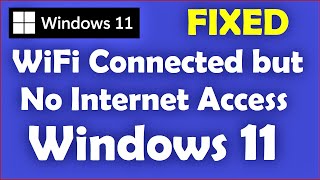 Windows 11

FIXED

WiFi Connected but No Internet Access

Windows 11